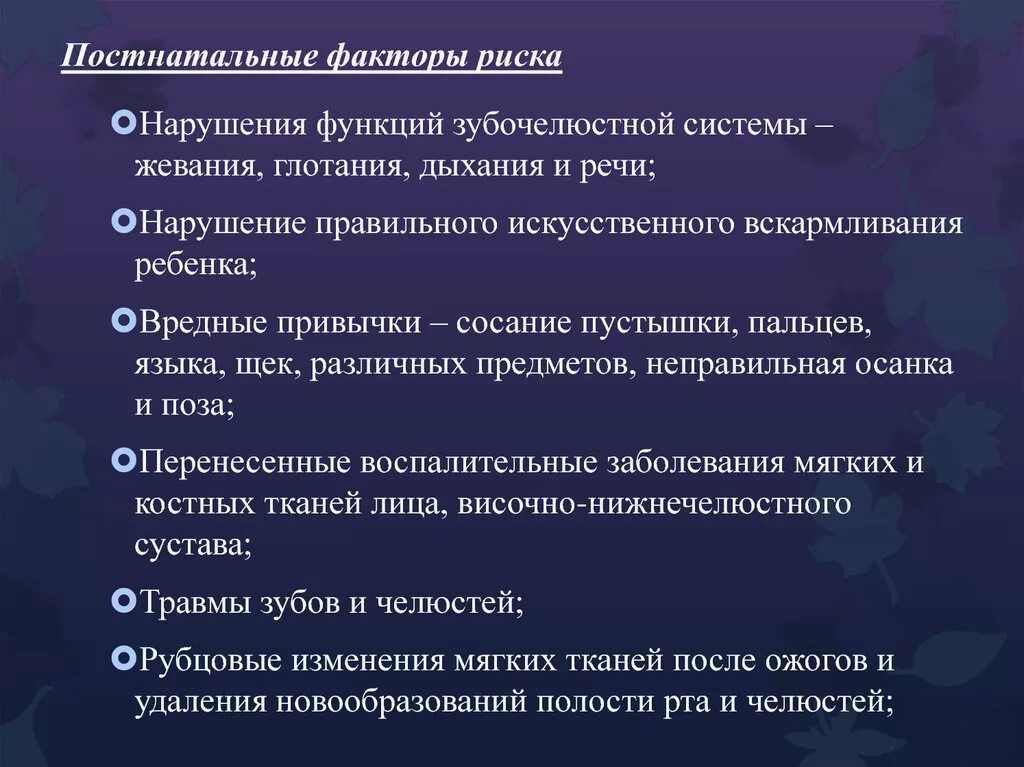 Постнатальные факторы риска

Нарушения функций зубочелюстной системы – жевания, глотания, дыхания и речи;

Нарушение правильного искусственного вскармливания ребенка;

Вредные привычки – сосание пустышки, пальцев, языка, щек, различных предметов, неправильная осанка и поза;

Перенесенные воспалительные заболевания мягких и костных тканей лица, височно-нижнечелюстного сустава;

Травмы зубов и челюстей;

Рубцовые изменения мягких тканей после ожогов и удаления новообразований полости рта и челюстей;